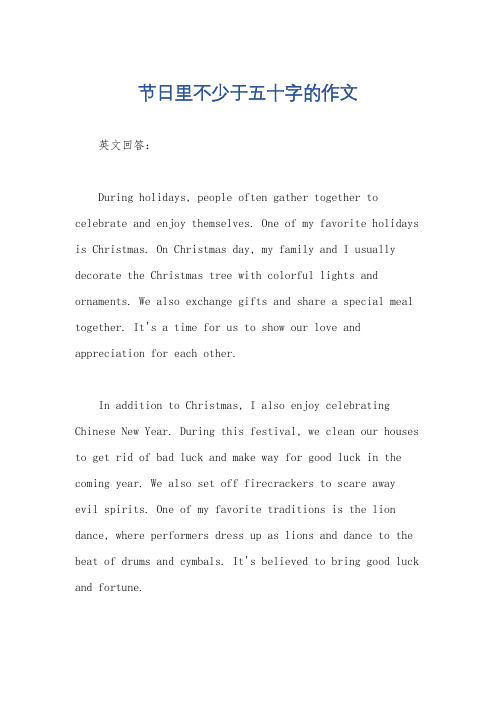 节日里不少于五十字的作文

英文回答：

During holidays, people often gather together to celebrate and enjoy themselves. One of my favorite holidays is Christmas. On Christmas day, my family and I usually decorate the Christmas tree with colorful lights and ornaments. We also exchange gifts and share a special meal together. It's a time for us to show our love and appreciation for each other.

In addition to Christmas, I also enjoy celebrating Chinese New Year. During this festival, we clean our houses to get rid of bad luck and make way for good luck in the coming year. We also set off firecrackers to scare away evil spirits. One of my favorite traditions is the lion dance, where performers dress up as lions and dance to the beat of drums and cymbals. It's believed to bring good luck and fortune.